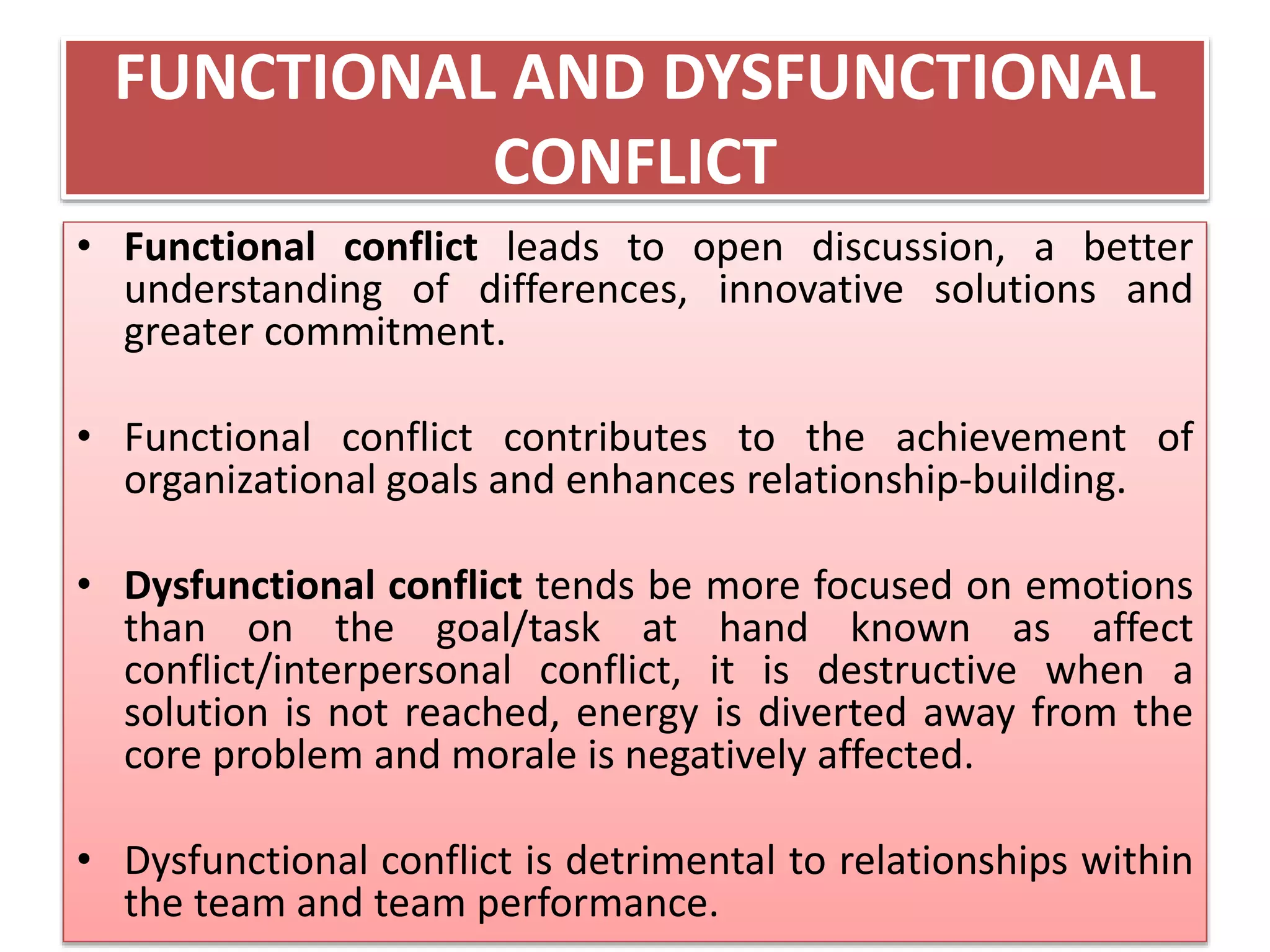 FUNCTIONAL AND DYSFUNCTIONAL CONFLICT

• Functional conflict leads to open discussion, a better understanding of differences, innovative solutions and greater commitment.

• Functional conflict contributes to the achievement of organizational goals and enhances relationship-building.

• Dysfunctional conflict tends be more focused on emotions than on the goal/task at hand known as affect conflict/interpersonal conflict, it is destructive when a solution is not reached, energy is diverted away from the core problem and morale is negatively affected.

• Dysfunctional conflict is detrimental to relationships within the team and team performance.